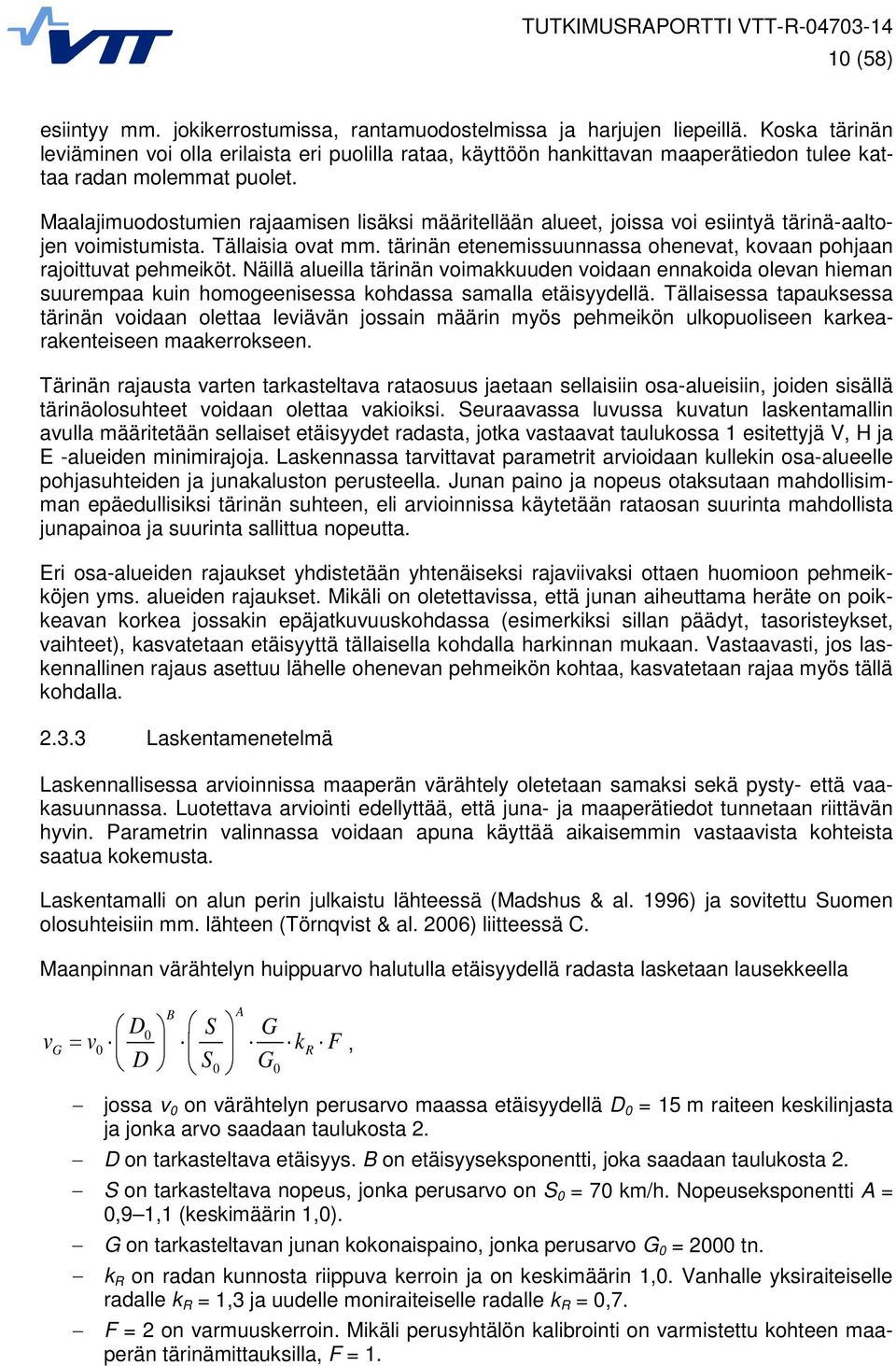 VTT

TUTKIMUSRAPORTTI VTT-R-04703-14
10 (58)

esiintyy mm. jokikerrostumissa, rantamuodostelmissa ja harjujen liepeillä. Koska tärinän leviäminen voi olla erilaista eri puolilla rataa, käyttöön hankittavan maaperätiedon tulee kattaa radan molemmat puolet.

Maalajimuodostumien rajaamisen lisäksi määritellään alueet, joissa voi esiintyä tärinä-aaltojen voimistumista. Tällaisia ovat mm. tärinän etenemissuunnassa ohenevat, kovaan pohjaan rajoittuvat pehmeiköt. Näillä alueilla tärinän voimakkuuden voidaan ennakoida olevan hieman suurempaa kuin homogeenisessa kohdassa samalla etäisyydellä. Tällaisessa tapauksessa tärinän voidaan olettaa leviävän jossain määrin myös pehmeikön ulkopuoliseen karkearakenteiseen maakerrokseen.

Tärinän rajausta varten tarkasteltava rataosuus jaetaan sellaisiin osa-alueisiin, joiden sisällä tärinäolosuhteet voidaan olettaa vakioiksi. Seuraavassa luvussa kuvatun laskentamallin avulla määritetään sellaiset etäisyydet radasta, jotka vastaavat taulukossa 1 esitettyjä V, H ja E -alueiden minimirajoja. Laskennassa tarvittavat parametrit arvioidaan kullekin osa-alueelle pohjasuhteiden ja junakaluston perusteella. Junan paino ja nopeus otaksutaan mahdollisimman epäedullisiksi tärinän suhteen, eli arvioinnissa käytetään rataosan suurinta mahdollista junapainoa ja suurinta sallittua nopeutta.

Eri osa-alueiden rajaukset yhdistetään yhtenäiseksi rajaviivaksi ottaen huomioon pehmeikköjen yms. alueiden rajaukset. Mikäli on oletettavissa, että junan aiheuttama heräte on poikkeavan korkea jossakin epäjatkuvuuskohdassa (esimerkiksi sillan päädyt, tasoristeykset, vaihteet), kasvatetaan etäisyyttä tällaisella kohdalla harkinnan mukaan. Vastaavasti, jos laskennallinen rajaus asettuu lähelle ohenevan pehmeikön kohtaa, kasvatetaan rajaa myös tällä kohdalla.

2.3.3 Laskentamenetelmä

Laskennallisessa arvioinnissa maaperän värähtely oletetaan samaksi sekä pysty- että vaakasuunnassa. Luotettava arviointi edellyttää, että juna- ja maaperätiedot tunnetaan riittävän hyvin. Parametrin valinnassa voidaan apuna käyttää aikaisemmin vastaavista kohteista saatua kokemusta.

Laskentamalli on alun perin julkaistu lähteessä (Madshus & al. 1996) ja sovitettu Suomen olosuhteisiin mm. lähteen (Törnqvist & al. 2006) liitteessä C.

Maanpinnan värähtelyn huippuarvo halutulla etäisyydellä radasta lasketaan lausekkeella

$v_G = v_0 \cdot \left(\frac{D_0}{D}\right)^B \cdot \left(\frac{S}{S_0}\right)^A \cdot \frac{G}{G_0} \cdot k_R \cdot F$ ,

– jossa $v_0$ on värähtelyn perusarvo maassa etäisyydellä $D_0$ = 15 m raiteen keskilinjasta ja jonka arvo saadaan taulukosta 2.

– $D$ on tarkasteltava etäisyys. $B$ on etäisyyseksponentti, joka saadaan taulukosta 2.

– $S$ on tarkasteltava nopeus, jonka perusarvo on $S_0$ = 70 km/h. Nopeuseksponentti $A$ = 0,9–1,1 (keskimäärin 1,0).

– $G$ on tarkasteltavan junan kokonaispaino, jonka perusarvo $G_0$ = 2000 tn.

– $k_R$ on radan kunnosta riippuva kerroin ja on keskimäärin 1,0. Vanhalle yksiraiteiselle radalle $k_R$ = 1,3 ja uudelle moniraiteiselle radalle $k_R$ = 0,7.

– $F$ = 2 on varmuuskerroin. Mikäli perusyhtälön kalibrointi on varmistettu kohteen maaperän tärinämittauksilla, $F$ = 1.